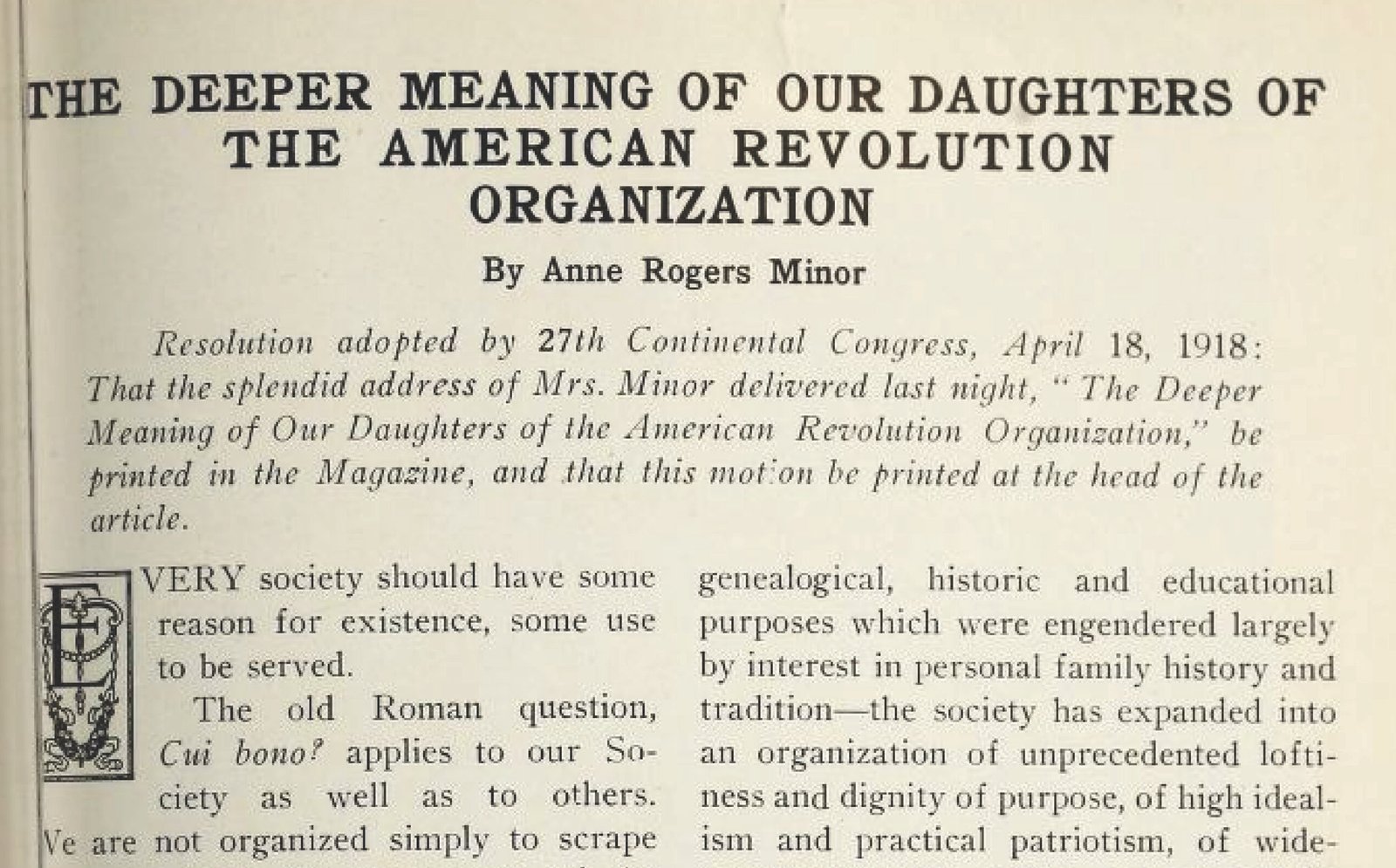 THE DEEPER MEANING OF OUR DAUGHTERS OF THE AMERICAN REVOLUTION ORGANIZATION

By Anne Rogers Minor

Resolution adopted by 27th Continental Congress, April 18, 1918: That the splendid address of Mrs. Minor delivered last night, "The Deeper Meaning of Our Daughters of the American Revolution Organization," be printed in the Magazine, and that this motion be printed at the head of the article.

EVERY society should have some reason for existence, some use to be served.

The old Roman question, Cui bono? applies to our Society as well as to others. Ve are not organized simply to scrape

genealogical, historic and educational purposes which were engendered largely by interest in personal family history and tradition—the society has expanded into an organization of unprecedented loftiness and dignity of purpose, of high idealism and practical patriotism, of wide-